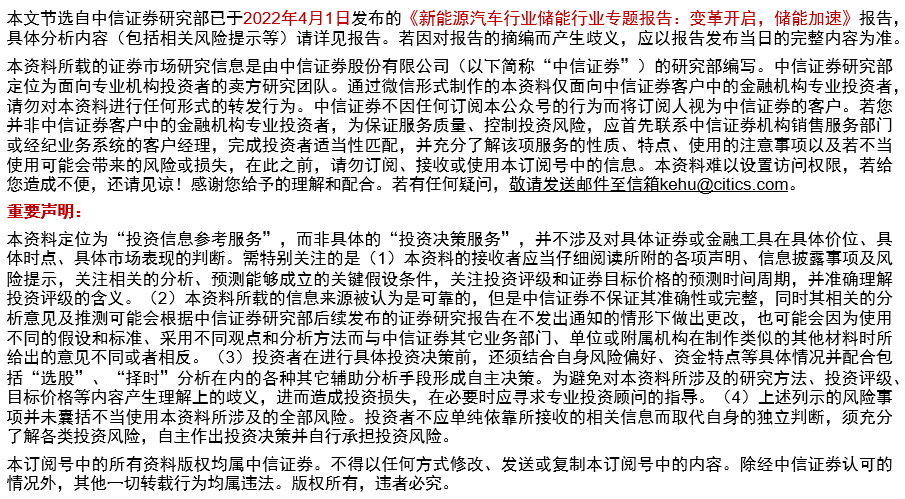 本文节选自中信证券研究部已于2022年4月1日发布的《新能源汽车行业储能行业专题报告：变革开启，储能加速》报告，具体分析内容（包括相关风险提示等）请详见报告。若因对报告的摘编而产生歧义，应以报告发布当日的完整内容为准。

本资料所载的证券市场研究信息是由中信证券股份有限公司（以下简称“中信证券”）的研究部编写。中信证券研究部定位为面向专业机构投资者的卖方研究团队。通过微信形式制作的本资料仅面向中信证券客户中的金融机构专业投资者，请勿对本资料进行任何形式的转发行为。中信证券不因任何订阅本公众号的行为而将订阅人视为中信证券的客户。若您并非中信证券客户中的金融机构专业投资者，为保证服务质量、控制投资风险，应首先联系中信证券机构销售服务部门或经纪业务系统的客户经理，完成投资者适当性匹配，并充分了解该项服务的性质、特点、使用的注意事项以及若不当使用可能会带来的风险或损失，在此之前，请勿订阅、接收或使用本订阅号中的信息。本资料难以设置访问权限，若给您造成不便，还请见谅！感谢您给予的理解和配合。若有任何疑问，敬请发送邮件至信箱kehu@citics.com。

重要声明：

本资料定位为“投资信息参考服务”，而非具体的“投资决策服务”，并不涉及对具体证券或金融工具在具体价位、具体时点、具体市场表现的判断。需特别关注的是（1）本资料的接收者应当仔细阅读所附的各项声明、信息披露事项及风险提示，关注相关的分析、预测能够成立的关键假设条件，关注投资评级和证券目标价格的预测时间周期，并准确理解投资评级的含义。（2）本资料所载的信息来源被认为是可靠的，但是中信证券不保证其准确性或完整，同时其相关的分析意见及推测可能会根据中信证券研究部后续发布的证券研究报告在不发出通知的情形下做出更改，也可能会因为使用不同的假设和标准、采用不同观点和分析方法而与中信证券其它业务部门、单位或附属机构在制作类似的其他材料时所给出的意见不同或者相反。（3）投资者在进行具体投资决策前，还须结合自身风险偏好、资金特点等具体情况并配合包括“选股”、“择时”分析在内的各种其它辅助分析手段形成自主决策。为避免对本资料所涉及的研究方法、投资评级、目标价格等内容产生理解上的歧义，进而造成投资损失，在必要时应寻求专业投资顾问的指导。（4）上述列示的风险事项并未囊括不当使用本资料所涉及的全部风险。投资者不应单纯依靠所接收的相关信息而取代自身的独立判断，须充分了解各类投资风险，自主作出投资决策并自行承担投资风险。

本订阅号中的所有资料版权均属中信证券。不得以任何方式修改、发送或复制本订阅号中的内容。除经中信证券认可的情况外，其他一切转载行为均属违法。版权所有，违者必究。